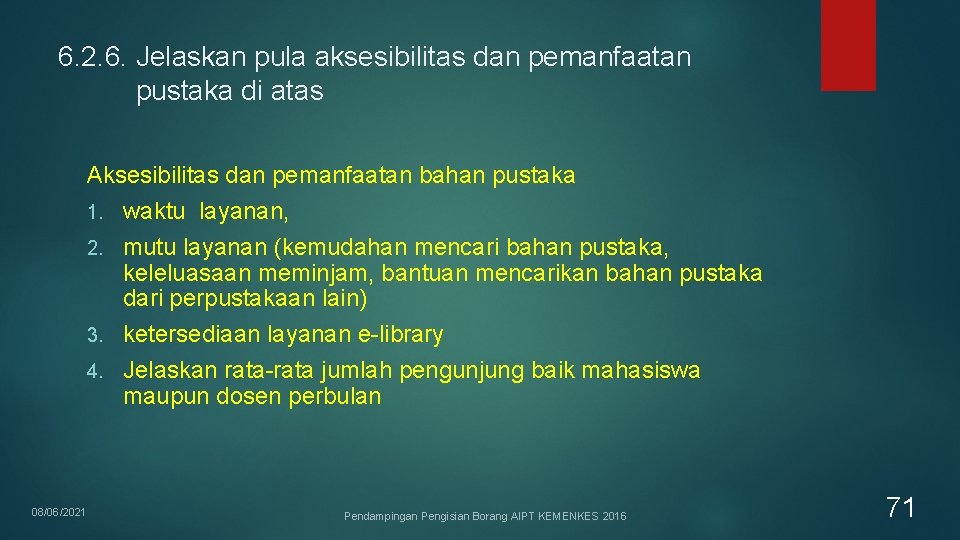 6.2.6. Jelaskan pula aksesibilitas dan pemanfaatan pustaka di atas

Aksesibilitas dan pemanfaatan bahan pustaka

1. waktu layanan,
2. mutu layanan (kemudahan mencari bahan pustaka, keleluasaan meminjam, bantuan mencarikan bahan pustaka dari perpustakaan lain)
3. ketersediaan layanan e-library
4. Jelaskan rata-rata jumlah pengunjung baik mahasiswa maupun dosen perbulan

08/06/2021

Pendampingan Pengisian Borang AIPT KEMENKES 2016

71